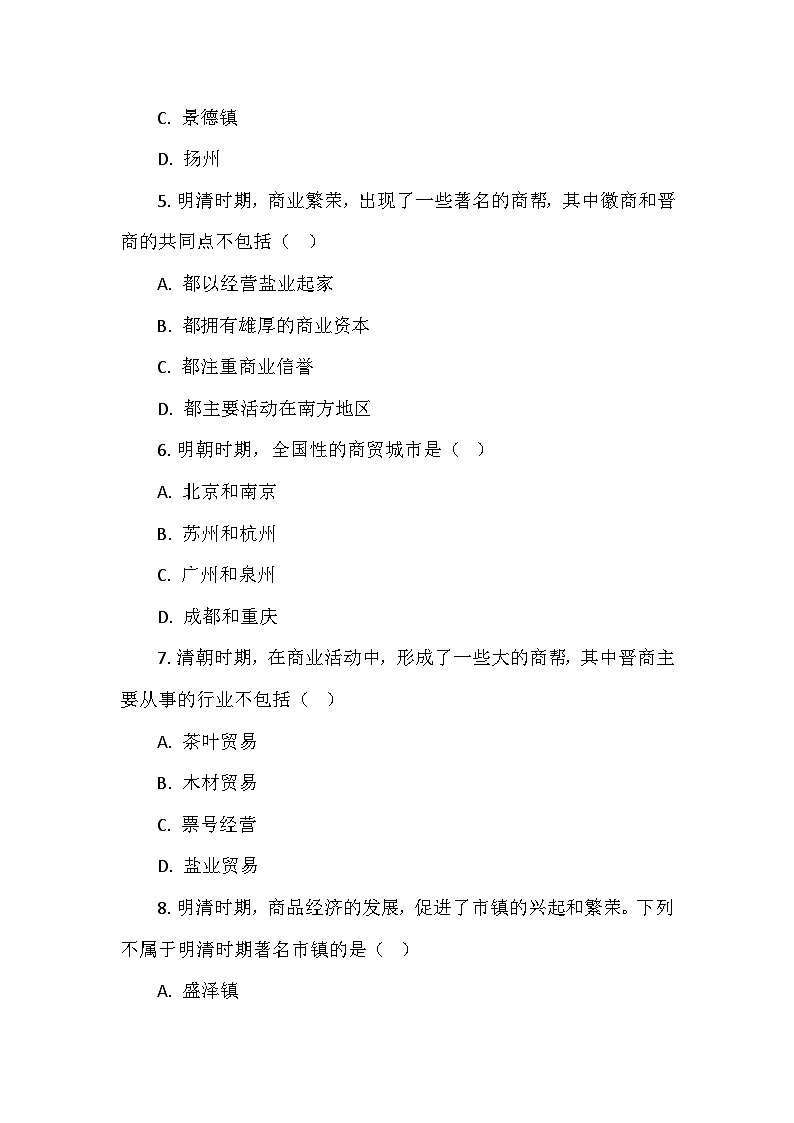 C. 景德镇

D. 扬州

5. 明清时期，商业繁荣，出现了一些著名的商帮，其中徽商和晋商的共同点不包括（　）

A. 都以经营盐业起家

B. 都拥有雄厚的商业资本

C. 都注重商业信誉

D. 都主要活动在南方地区

6. 明朝时期，全国性的商贸城市是（　）

A. 北京和南京

B. 苏州和杭州

C. 广州和泉州

D. 成都和重庆

7. 清朝时期，在商业活动中，形成了一些大的商帮，其中晋商主要从事的行业不包括（　）

A. 茶叶贸易

B. 木材贸易

C. 票号经营

D. 盐业贸易

8. 明清时期，商品经济的发展，促进了市镇的兴起和繁荣。下列不属于明清时期著名市镇的是（　）

A. 盛泽镇